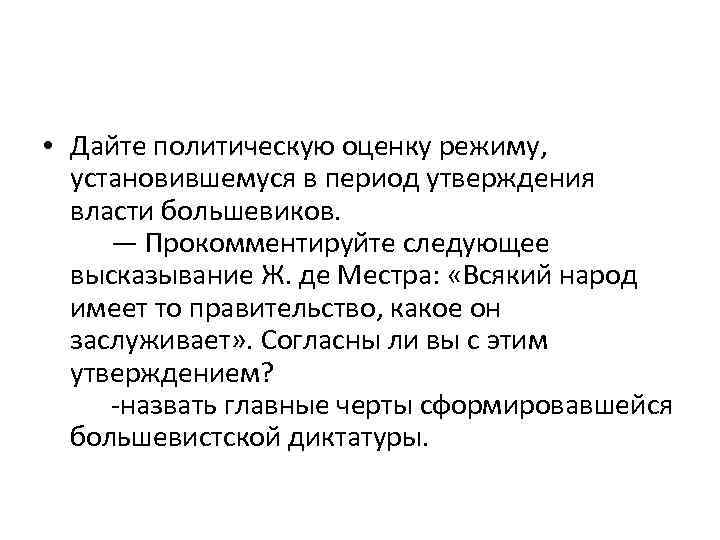 • Дайте политическую оценку режиму, установившемуся в период утверждения власти большевиков.
— Прокомментируйте следующее высказывание Ж. де Местра: «Всякий народ имеет то правительство, какое он заслуживает». Согласны ли вы с этим утверждением?
-назвать главные черты сформировавшейся большевистской диктатуры.